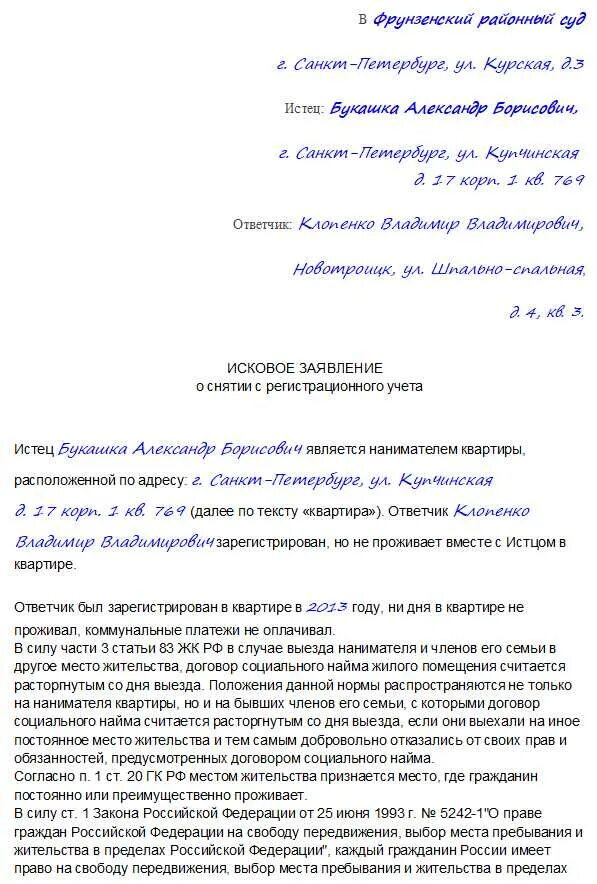 В Фрунзенский районный суд

г. Санкт-Петербург, ул. Курская, д.3

Истец: Букашка Александр Борисович,

г. Санкт-Петербург, ул. Купчинская д. 17 корп. 1 кв. 769

Ответчик: Клопенко Владимир Владимирович,

Новотроицк, ул. Шпально-спальная,

д. 4, кв. 3.

ИСКОВОЕ ЗАЯВЛЕНИЕ
о снятии с регистрационного учета

Истец Букашка Александр Борисович является нанимателем квартиры, расположенной по адресу: г. Санкт-Петербург, ул. Купчинская д. 17 корп. 1 кв. 769 (далее по тексту «квартира»). Ответчик Клопенко Владимир Владимирович зарегистрирован, но не проживает вместе с Истцом в квартире.

Ответчик был зарегистрирован в квартире в 2013 году, ни дня в квартире не проживал, коммунальные платежи не оплачивал.
В силу части 3 статьи 83 ЖК РФ в случае выезда нанимателя и членов его семьи в другое место жительства, договор социального найма жилого помещения считается расторгнутым со дня выезда. Положения данной нормы распространяются не только на нанимателя квартиры, но и на бывших членов его семьи, с которыми договор социального найма считается расторгнутым со дня выезда, если они выехали на иное постоянное место жительства и тем самым добровольно отказались от своих прав и обязанностей, предусмотренных договором социального найма.
Согласно п. 1 ст. 20 ГК РФ местом жительства признается место, где гражданин постоянно или преимущественно проживает.
В силу ст. 1 Закона Российской Федерации от 25 июня 1993 г. № 5242-1"О праве граждан Российской Федерации на свободу передвижения, выбор места пребывания и жительства в пределах Российской Федерации", каждый гражданин России имеет право на свободу передвижения, выбор места пребывания и жительства в пределах